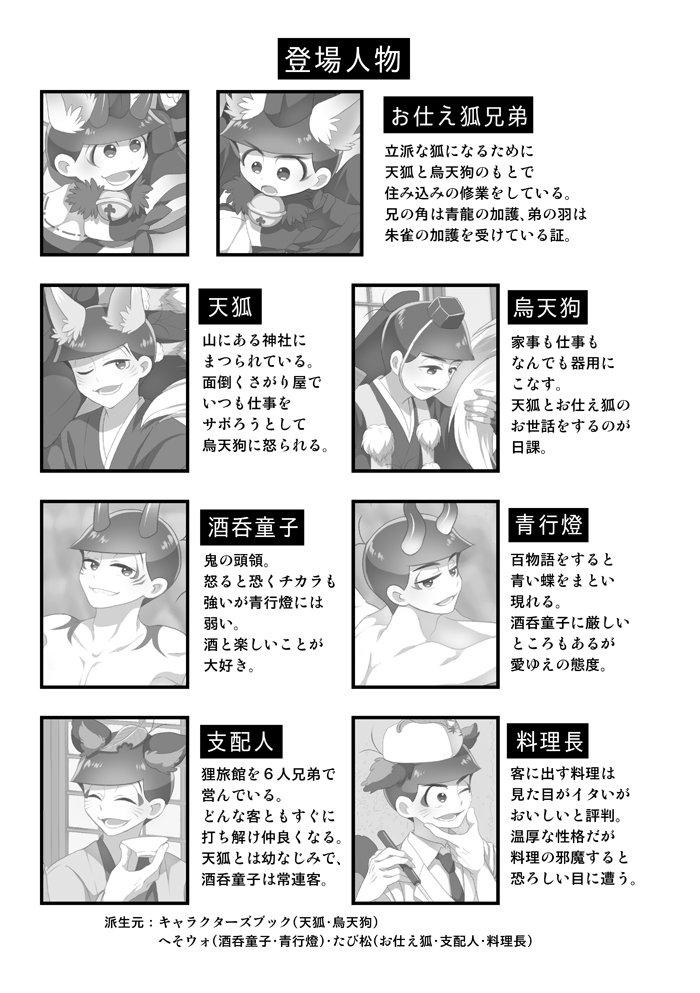 登場人物

お仕え狐兄弟

立派な狐になるために天狐と烏天狗のもとで住み込みの修業をしている。兄の角は青龍の加護、弟の羽は朱雀の加護を受けている証。

天狐

山にある神社にまつられている。面倒くさがり屋でいつも仕事をサボろうとして烏天狗に怒られる。

烏天狗

家事も仕事もなんでも器用にこなす。天狐とお仕え狐のお世話をするのが日課。

酒呑童子

鬼の頭領。怒ると恐くチカラも強いが青行燈には弱い。酒と楽しいことが大好き。

青行燈

百物語をすると青い蝶をまとい現れる。酒呑童子に厳しいところもあるが愛ゆえの態度。

支配人

狸旅館を６人兄弟で営んでいる。どんな客ともすぐに打ち解け仲良くなる。天狐とは幼なじみで、酒呑童子は常連客。

料理長

客に出す料理は見た目がイタいがおいしいと評判。温厚な性格だが料理の邪魔すると恐ろしい目に遭う。

派生元：キャラクターズブック（天狐・烏天狗）
へそウォ（酒呑童子・青行燈）・たび松（お仕え狐・支配人・料理長）